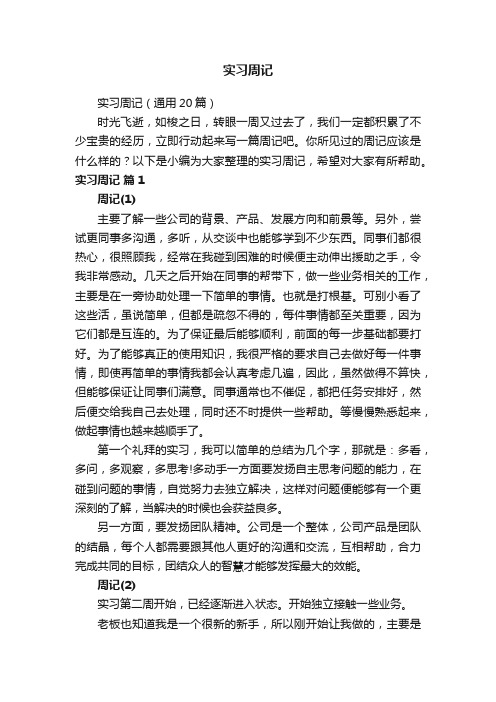 实习周记

实习周记（通用20篇）

时光飞逝，如梭之日，转眼一周又过去了，我们一定都积累了不少宝贵的经历，立即行动起来写一篇周记吧。你所见过的周记应该是什么样的？以下是小编为大家整理的实习周记，希望对大家有所帮助。

实习周记 篇1

周记(1)

主要了解一些公司的背景、产品、发展方向和前景等。另外，尝试更同事多沟通，多听，从交谈中也能够学到不少东西。同事们都很热心，很照顾我，经常在我碰到困难的时候便主动伸出援助之手，令我非常感动。几天之后开始在同事的帮带下，做一些业务相关的工作，主要是在一旁协助处理一下简单的事情。也就是打根基。可别小看了这些活，虽说简单，但都是疏忽不得的，每件事情都至关重要，因为它们都是互连的。为了保证最后能够顺利，前面的每一步基础都要打好。为了能够真正的使用知识，我很严格的要求自己去做好每一件事情，即使再简单的事情我都会认真考虑几遍，因此，虽然做得不算快，但能够保证让同事们满意。同事通常也不催促，都把任务安排好，然后便交给我自己去处理，同时还不时提供一些帮助。等慢慢熟悉起来，做起事情也越来越顺手了。

第一个礼拜的实习，我可以简单的总结为几个字，那就是：多看，多问，多观察，多思考!多动手一方面要发扬自主思考问题的能力，在碰到问题的事情，自觉努力去独立解决，这样对问题便能够有一个更深刻的了解，当解决的时候也会获益良多。

另一方面，要发扬团队精神。公司是一个整体，公司产品是团队的结晶，每个人都需要跟其他人更好的沟通和交流，互相帮助，合力完成共同的目标，团结众人的智慧才能够发挥最大的效能。

周记(2)

实习第二周开始，已经逐渐进入状态。开始独立接触一些业务。

老板也知道我是一个很新的新手，所以刚开始让我做的，主要是